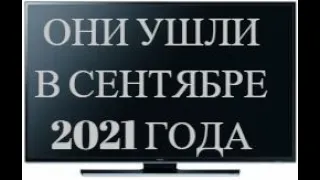 ОНИ УШЛИ
В СЕНТЯБРЕ
2021 ГОДА